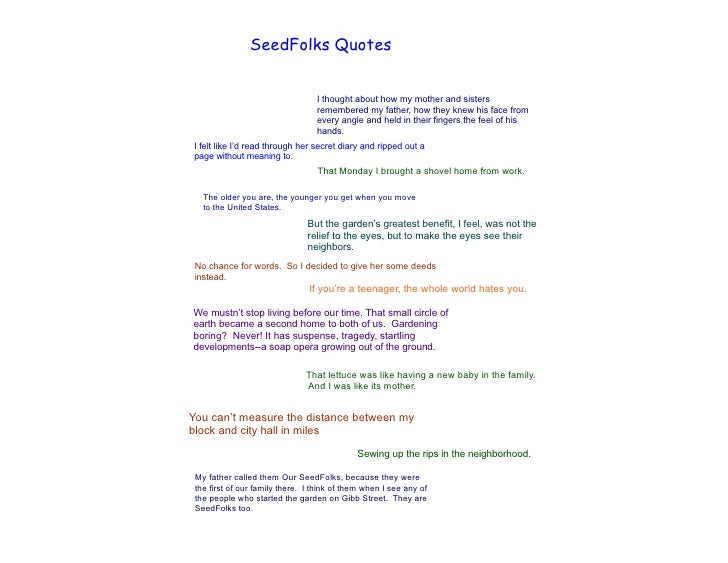 SeedFolks Quotes

I thought about how my mother and sisters remembered my father, how they knew his face from every angle and held in their fingers the feel of his hands.

I felt like I'd read through her secret diary and ripped out a page without meaning to.

That Monday I brought a shovel home from work.

The older you are, the younger you get when you move to the United States.

But the garden's greatest benefit, I feel, was not the relief to the eyes, but to make the eyes see their neighbors.

No chance for words. So I decided to give her some deeds instead.

If you're a teenager, the whole world hates you.

We mustn't stop living before our time. That small circle of earth became a second home to both of us. Gardening boring? Never! It has suspense, tragedy, startling developments--a soap opera growing out of the ground.

That lettuce was like having a new baby in the family. And I was like its mother.

You can't measure the distance between my block and city hall in miles

Sewing up the rips in the neighborhood.

My father called them Our SeedFolks, because they were the first of our family there. I think of them when I see any of the people who started the garden on Gibb Street. They are SeedFolks too.